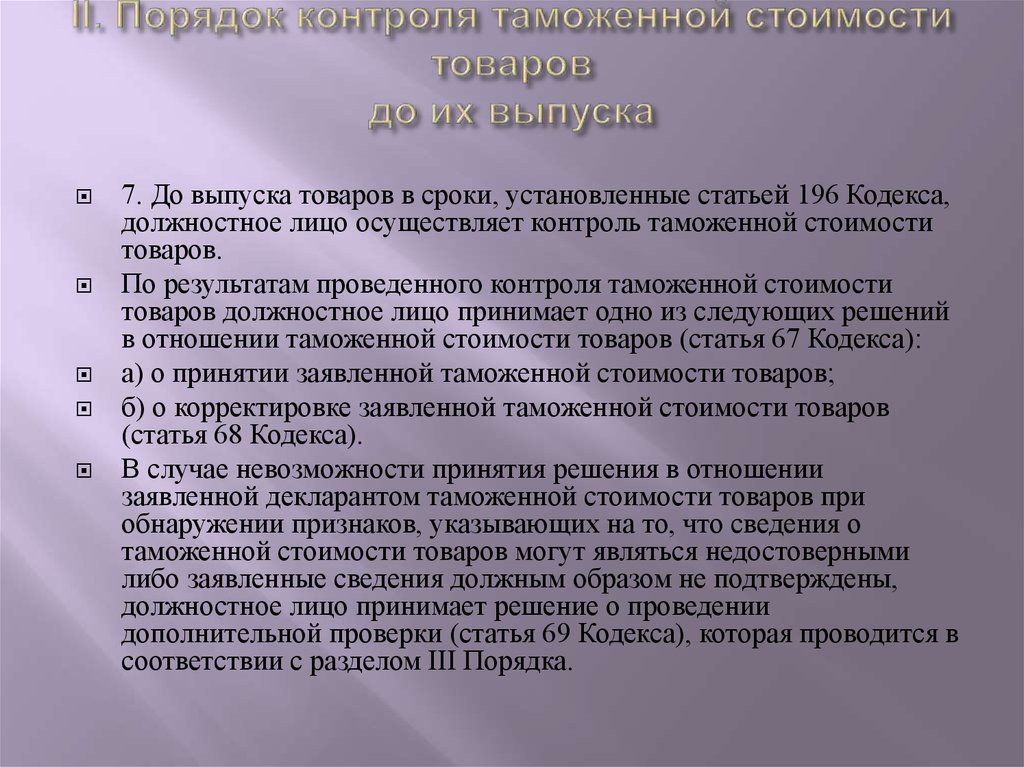 II. Порядок контроля таможенной стоимости товаров
до их выпуска

7. До выпуска товаров в сроки, установленные статьей 196 Кодекса, должностное лицо осуществляет контроль таможенной стоимости товаров.

По результатам проведенного контроля таможенной стоимости товаров должностное лицо принимает одно из следующих решений в отношении таможенной стоимости товаров (статья 67 Кодекса):

а) о принятии заявленной таможенной стоимости товаров;

б) о корректировке заявленной таможенной стоимости товаров (статья 68 Кодекса).

В случае невозможности принятия решения в отношении заявленной декларантом таможенной стоимости товаров при обнаружении признаков, указывающих на то, что сведения о таможенной стоимости товаров могут являться недостоверными либо заявленные сведения должным образом не подтверждены, должностное лицо принимает решение о проведении дополнительной проверки (статья 69 Кодекса), которая проводится в соответствии с разделом III Порядка.